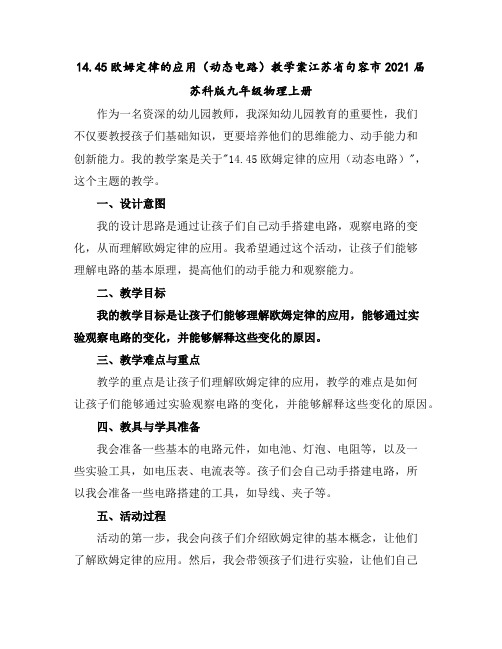 14.45 欧姆定律的应用（动态电路）教学案江苏省句容市 2021 届苏科版九年级物理上册

作为一名资深的幼儿园教师，我深知幼儿园教育的重要性，我们不仅要教授孩子们基础知识，更要培养他们的思维能力、动手能力和创新能力。我的教学案是关于"14.45 欧姆定律的应用（动态电路）"，这个主题的教学。

一、设计意图

我的设计思路是通过让孩子们自己动手搭建电路，观察电路的变化，从而理解欧姆定律的应用。我希望通过这个活动，让孩子们能够理解电路的基本原理，提高他们的动手能力和观察能力。

二、教学目标

我的教学目标是让孩子们能够理解欧姆定律的应用，能够通过实验观察电路的变化，并能够解释这些变化的原因。

三、教学难点与重点

教学的重点是让孩子们理解欧姆定律的应用，教学的难点是如何让孩子们能够通过实验观察电路的变化，并能够解释这些变化的原因。

四、教具与学具准备

我会准备一些基本的电路元件，如电池、灯泡、电阻等，以及一些实验工具，如电压表、电流表等。孩子们会自己动手搭建电路，所以我会准备一些电路搭建的工具，如导线、夹子等。

五、活动过程

活动的第一步，我会向孩子们介绍欧姆定律的基本概念，让他们了解欧姆定律的应用。然后，我会带领孩子们进行实验，让他们自己